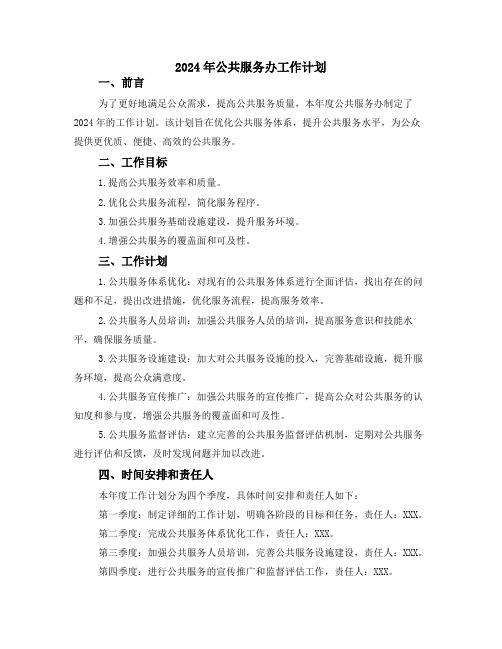 2024年公共服务办工作计划

一、前言

为了更好地满足公众需求，提高公共服务质量，本年度公共服务办制定了2024年的工作计划。该计划旨在优化公共服务体系，提升公共服务水平，为公众提供更优质、便捷、高效的公共服务。

二、工作目标

1.提高公共服务效率和质量。

2.优化公共服务流程，简化服务程序。

3.加强公共服务基础设施建设，提升服务环境。

4.增强公共服务的覆盖面和可及性。

三、工作计划

1.公共服务体系优化：对现有的公共服务体系进行全面评估，找出存在的问题和不足，提出改进措施，优化服务流程，提高服务效率。

2.公共服务人员培训：加强公共服务人员的培训，提高服务意识和技能水平，确保服务质量。

3.公共服务设施建设：加大对公共服务设施的投入，完善基础设施，提升服务环境，提高公众满意度。

4.公共服务宣传推广：加强公共服务的宣传推广，提高公众对公共服务的认知度和参与度，增强公共服务的覆盖面和可及性。

5.公共服务监督评估：建立完善的公共服务监督评估机制，定期对公共服务进行评估和反馈，及时发现问题并加以改进。

四、时间安排和责任人

本年度工作计划分为四个季度，具体时间安排和责任人如下：

第一季度：制定详细的工作计划，明确各阶段的目标和任务，责任人：XXX。

第二季度：完成公共服务体系优化工作，责任人：XXX。

第三季度：加强公共服务人员培训，完善公共服务设施建设，责任人：XXX。

第四季度：进行公共服务的宣传推广和监督评估工作，责任人：XXX。